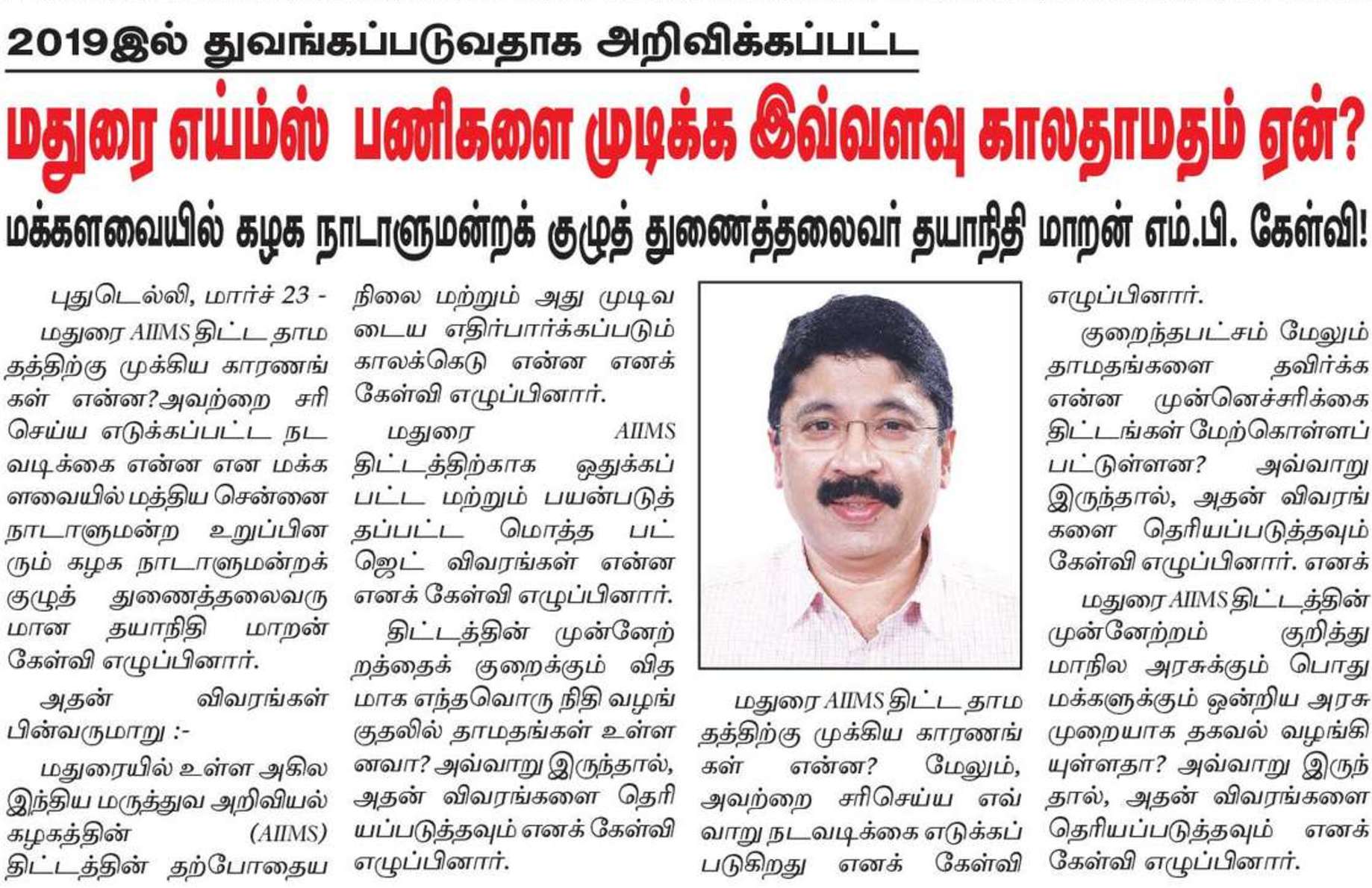 2019இல் துவங்கப்படுவதாக அறிவிக்கப்பட்ட

மதுரை எய்ம்ஸ் பணிகளை முடிக்க இவ்வளவு காலதாமதம் ஏன்?

மக்களவையில் கழக நாடாளுமன்றக் குழுத் துணைத்தலைவர் தயாநிதி மாறன் எம்.பி. கேள்வி!

புதுடெல்லி, மார்ச் 23 -

மதுரை AIIMS திட்ட தாமதத்திற்கு முக்கிய காரணங்கள் என்ன?அவற்றை சரி செய்ய எடுக்கப்பட்ட நடவடிக்கை என்ன என மக்களவையில் மத்திய சென்னை நாடாளுமன்ற உறுப்பினரும் கழக நாடாளுமன்றக் குழுத் துணைத்தலைவருமான தயாநிதி மாறன் கேள்வி எழுப்பினார்.

அதன் விவரங்கள் பின்வருமாறு :-

மதுரையில் உள்ள அகில இந்திய மருத்துவ அறிவியல் கழகத்தின் (AIIMS) திட்டத்தின் தற்போதைய நிலை மற்றும் அது முடிவடைய எதிர்பார்க்கப்படும் காலக்கெடு என்ன எனக் கேள்வி எழுப்பினார்.

மதுரை AIIMS திட்டத்திற்காக ஒதுக்கப்பட்ட மற்றும் பயன்படுத்தப்பட்ட மொத்த பட்ஜெட் விவரங்கள் என்ன எனக் கேள்வி எழுப்பினார்.

திட்டத்தின் முன்னேற்றத்தைக் குறைக்கும் விதமாக எந்தவொரு நிதி வழங்குதலில் தாமதங்கள் உள்ளனவா? அவ்வாறு இருந்தால், அதன் விவரங்களை தெரியப்படுத்தவும் எனக் கேள்வி எழுப்பினார்.

மதுரை AIIMS திட்ட தாமதத்திற்கு முக்கிய காரணங்கள் என்ன? மேலும், அவற்றை சரிசெய்ய எவ்வாறு நடவடிக்கை எடுக்கப்படுகிறது எனக் கேள்வி எழுப்பினார்.

குறைந்தபட்சம் மேலும் தாமதங்களை தவிர்க்க என்ன முன்னெச்சரிக்கை திட்டங்கள் மேற்கொள்ளப்பட்டுள்ளன? அவ்வாறு இருந்தால், அதன் விவரங்களை தெரியப்படுத்தவும் கேள்வி எழுப்பினார். எனக்

மதுரை AIIMS திட்டத்தின் முன்னேற்றம் குறித்து மாநில அரசுக்கும் பொது மக்களுக்கும் ஒன்றிய அரசு முறையாக தகவல் வழங்கியுள்ளதா? அவ்வாறு இருந்தால், அதன் விவரங்களை தெரியப்படுத்தவும் எனக் கேள்வி எழுப்பினார்.